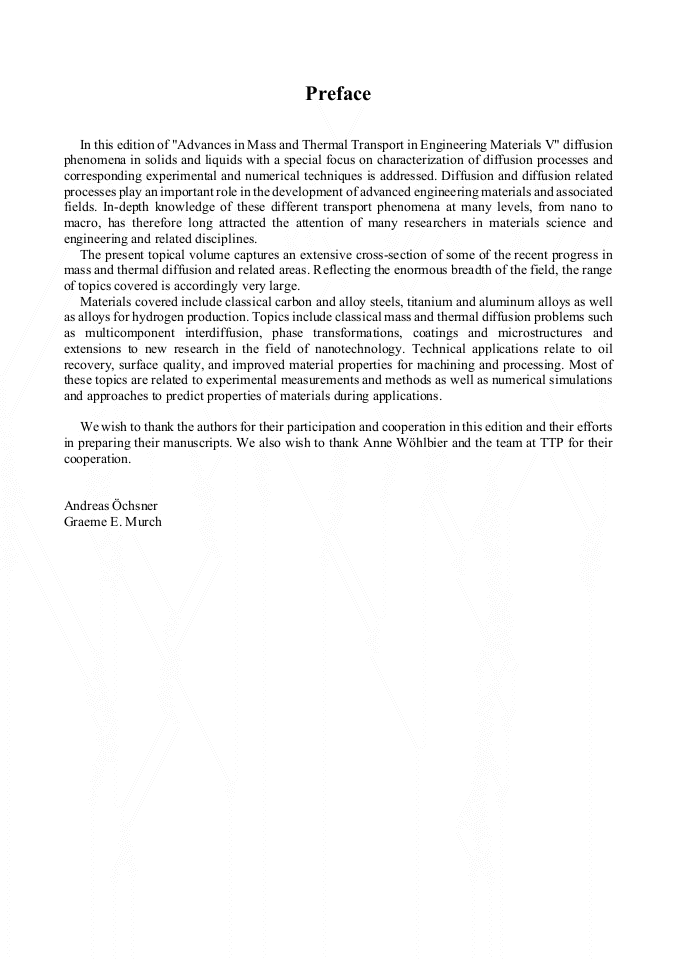 Preface

In this edition of "Advances in Mass and Thermal Transport in Engineering Materials V" diffusion phenomena in solids and liquids with a special focus on characterization of diffusion processes and corresponding experimental and numerical techniques is addressed. Diffusion and diffusion related processes play an important role in the development of advanced engineering materials and associated fields. In-depth knowledge of these different transport phenomena at many levels, from nano to macro, has therefore long attracted the attention of many researchers in materials science and engineering and related disciplines.

The present topical volume captures an extensive cross-section of some of the recent progress in mass and thermal diffusion and related areas. Reflecting the enormous breadth of the field, the range of topics covered is accordingly very large.

Materials covered include classical carbon and alloy steels, titanium and aluminum alloys as well as alloys for hydrogen production. Topics include classical mass and thermal diffusion problems such as multicomponent interdiffusion, phase transformations, coatings and microstructures and extensions to new research in the field of nanotechnology. Technical applications relate to oil recovery, surface quality, and improved material properties for machining and processing. Most of these topics are related to experimental measurements and methods as well as numerical simulations and approaches to predict properties of materials during applications.

We wish to thank the authors for their participation and cooperation in this edition and their efforts in preparing their manuscripts. We also wish to thank Anne Wöhlbier and the team at TTP for their cooperation.

Andreas Öchsner
Graeme E. Murch